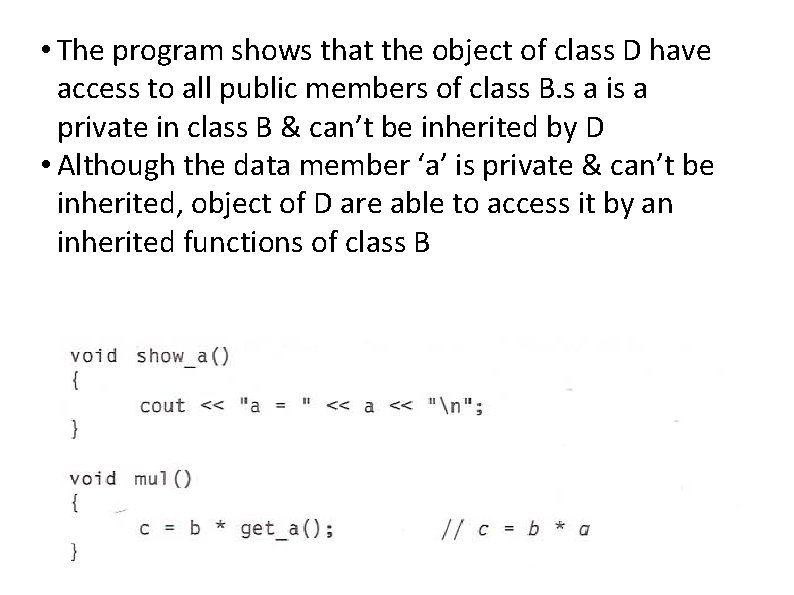 • The program shows that the object of class D have access to all public members of class B.s a is a private in class B & can't be inherited by D
• Although the data member 'a' is private & can't be inherited, object of D are able to access it by an inherited functions of class B

void show_a()
{
    cout << "a = " << a << "\n";
}

void mul()
{
    c = b * get_a();        // c = b * a
}